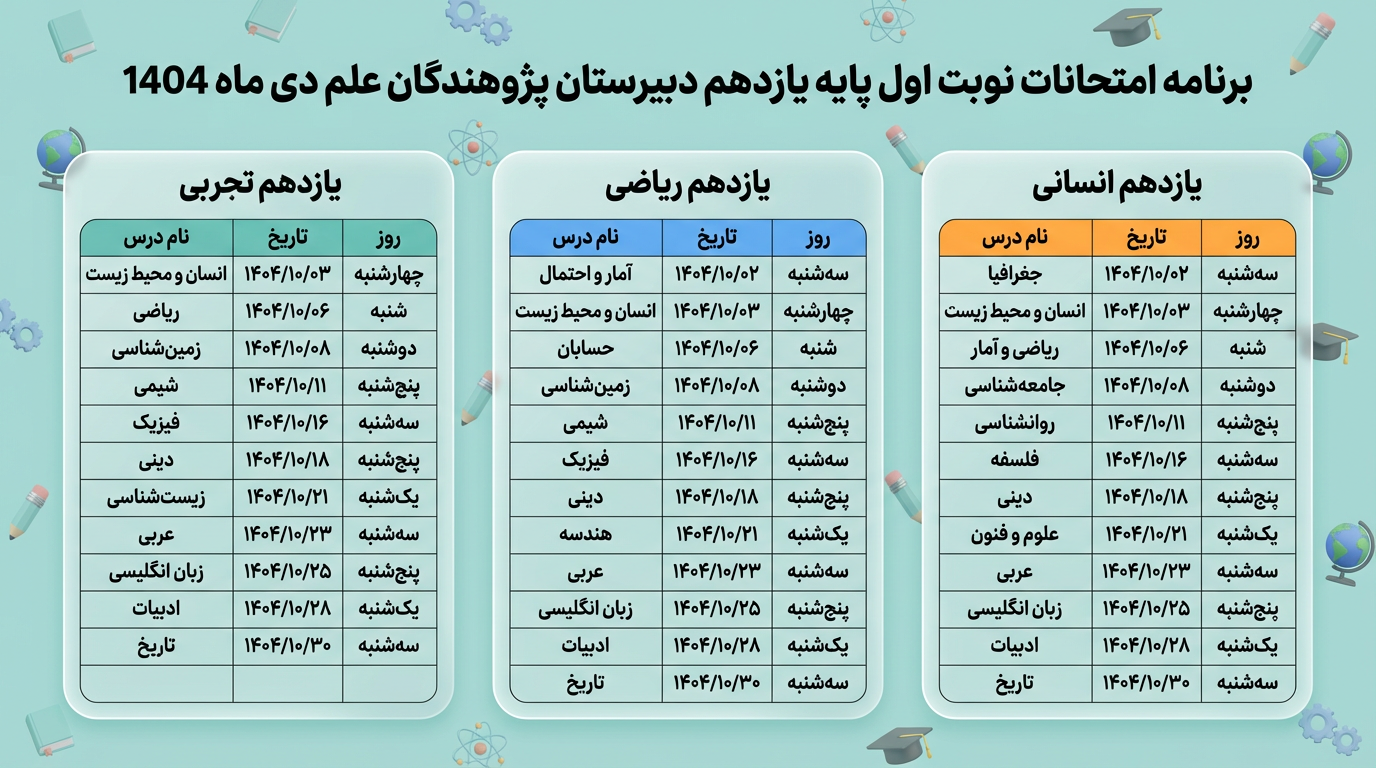 برنامه امتحانات نوبت اول پایه یازدهم دبیرستان پژوهندگان علم دی ماه 1404

یازدهم انسانی

| روز | تاریخ | نام درس |
|---|---|---|
| سه‌شنبه | ۱۴۰۴/۱۰/۰۲ | جغرافیا |
| چهارشنبه | ۱۴۰۴/۱۰/۰۳ | انسان و محیط زیست |
| شنبه | ۱۴۰۴/۱۰/۰۶ | ریاضی و آمار |
| دوشنبه | ۱۴۰۴/۱۰/۰۸ | جامعه‌شناسی |
| پنج‌شنبه | ۱۴۰۴/۱۰/۱۱ | روانشناسی |
| سه‌شنبه | ۱۴۰۴/۱۰/۱۶ | فلسفه |
| پنج‌شنبه | ۱۴۰۴/۱۰/۱۸ | دینی |
| یک‌شنبه | ۱۴۰۴/۱۰/۲۱ | علوم و فنون |
| سه‌شنبه | ۱۴۰۴/۱۰/۲۳ | عربی |
| پنج‌شنبه | ۱۴۰۴/۱۰/۲۵ | زبان انگلیسی |
| یک‌شنبه | ۱۴۰۴/۱۰/۲۸ | ادبیات |
| سه‌شنبه | ۱۴۰۴/۱۰/۳۰ | تاریخ |

یازدهم ریاضی

| روز | تاریخ | نام درس |
|---|---|---|
| سه‌شنبه | ۱۴۰۴/۱۰/۰۲ | آمار و احتمال |
| چهارشنبه | ۱۴۰۴/۱۰/۰۳ | انسان و محیط زیست |
| شنبه | ۱۴۰۴/۱۰/۰۶ | حسابان |
| دوشنبه | ۱۴۰۴/۱۰/۰۸ | زمین‌شناسی |
| پنج‌شنبه | ۱۴۰۴/۱۰/۱۱ | شیمی |
| سه‌شنبه | ۱۴۰۴/۱۰/۱۶ | فیزیک |
| پنج‌شنبه | ۱۴۰۴/۱۰/۱۸ | دینی |
| یک‌شنبه | ۱۴۰۴/۱۰/۲۱ | هندسه |
| سه‌شنبه | ۱۴۰۴/۱۰/۲۳ | عربی |
| پنج‌شنبه | ۱۴۰۴/۱۰/۲۵ | زبان انگلیسی |
| یک‌شنبه | ۱۴۰۴/۱۰/۲۸ | ادبیات |
| سه‌شنبه | ۱۴۰۴/۱۰/۳۰ | تاریخ |

یازدهم تجربی

| روز | تاریخ | نام درس |
|---|---|---|
| چهارشنبه | ۱۴۰۴/۱۰/۰۳ | انسان و محیط زیست |
| شنبه | ۱۴۰۴/۱۰/۰۶ | ریاضی |
| دوشنبه | ۱۴۰۴/۱۰/۰۸ | زمین‌شناسی |
| پنج‌شنبه | ۱۴۰۴/۱۰/۱۱ | شیمی |
| سه‌شنبه | ۱۴۰۴/۱۰/۱۶ | فیزیک |
| پنج‌شنبه | ۱۴۰۴/۱۰/۱۸ | دینی |
| یک‌شنبه | ۱۴۰۴/۱۰/۲۱ | زیست‌شناسی |
| سه‌شنبه | ۱۴۰۴/۱۰/۲۳ | عربی |
| پنج‌شنبه | ۱۴۰۴/۱۰/۲۵ | زبان انگلیسی |
| یک‌شنبه | ۱۴۰۴/۱۰/۲۸ | ادبیات |
| سه‌شنبه | ۱۴۰۴/۱۰/۳۰ | تاریخ |
| | | |